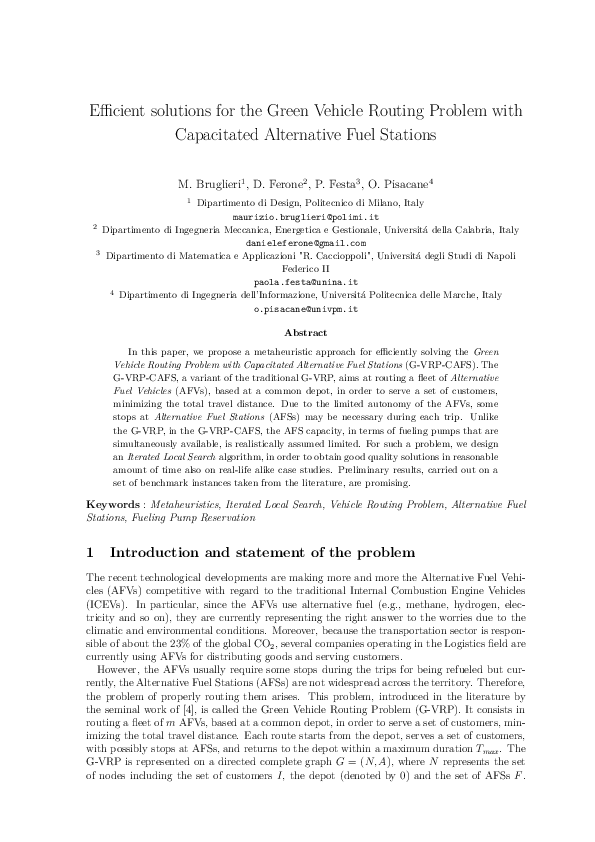 Efficient solutions for the Green Vehicle Routing Problem with Capacitated Alternative Fuel Stations

M. Bruglieri$^1$, D. Ferone$^2$, P. Festa$^3$, O. Pisacane$^4$

$^1$ Dipartimento di Design, Politecnico di Milano, Italy
maurizio.bruglieri@polimi.it

$^2$ Dipartimento di Ingegneria Meccanica, Energetica e Gestionale, Universitá della Calabria, Italy
danieleferone@gmail.com

$^3$ Dipartimento di Matematica e Applicazioni "R. Caccioppoli", Universitá degli Studi di Napoli Federico II
paola.festa@unina.it

$^4$ Dipartimento di Ingegneria dell'Informazione, Universitá Politecnica delle Marche, Italy
o.pisacane@univpm.it

Abstract

In this paper, we propose a metaheuristic approach for efficiently solving the Green Vehicle Routing Problem with Capacitated Alternative Fuel Stations (G-VRP-CAFS). The G-VRP-CAFS, a variant of the traditional G-VRP, aims at routing a fleet of Alternative Fuel Vehicles (AFVs), based at a common depot, in order to serve a set of customers, minimizing the total travel distance. Due to the limited autonomy of the AFVs, some stops at Alternative Fuel Stations (AFSs) may be necessary during each trip. Unlike the G-VRP, in the G-VRP-CAFS, the AFS capacity, in terms of fueling pumps that are simultaneously available, is realistically assumed limited. For such a problem, we design an Iterated Local Search algorithm, in order to obtain good quality solutions in reasonable amount of time also on real-life alike case studies. Preliminary results, carried out on a set of benchmark instances taken from the literature, are promising.

Keywords : Metaheuristics, Iterated Local Search, Vehicle Routing Problem, Alternative Fuel Stations, Fueling Pump Reservation

1 Introduction and statement of the problem

The recent technological developments are making more and more the Alternative Fuel Vehicles (AFVs) competitive with regard to the traditional Internal Combustion Engine Vehicles (ICEVs). In particular, since the AFVs use alternative fuel (e.g., methane, hydrogen, electricity and so on), they are currently representing the right answer to the worries due to the climatic and environmental conditions. Moreover, because the transportation sector is responsible of about the 23% of the global $CO_2$, several companies operating in the Logistics field are currently using AFVs for distributing goods and serving customers.

However, the AFVs usually require some stops during the trips for being refueled but currently, the Alternative Fuel Stations (AFSs) are not widespread across the territory. Therefore, the problem of properly routing them arises. This problem, introduced in the literature by the seminal work of [4], is called the Green Vehicle Routing Problem (G-VRP). It consists in routing a fleet of $m$ AFVs, based at a common depot, in order to serve a set of customers, minimizing the total travel distance. Each route starts from the depot, serves a set of customers, with possibly stops at AFSs, and returns to the depot within a maximum duration $T_{max}$. The G-VRP is represented on a directed complete graph $G = (N, A)$, where $N$ represents the set of nodes including the set of customers $I$, the depot (denoted by 0) and the set of AFSs $F$.